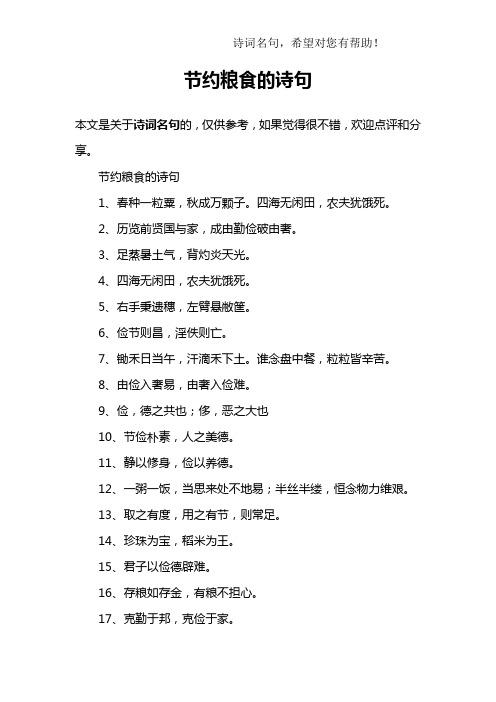 诗词名句，希望对您有帮助！

节约粮食的诗句

本文是关于诗词名句的，仅供参考，如果觉得很不错，欢迎点评和分享。

节约粮食的诗句

1、春种一粒粟，秋成万颗子。四海无闲田，农夫犹饿死。

2、历览前贤国与家，成由勤俭破由奢。

3、足蒸暑土气，背灼炎天光。

4、四海无闲田，农夫犹饿死。

5、右手秉遗穗，左臂悬敝筐。

6、俭节则昌，淫佚则亡。

7、锄禾日当午，汗滴禾下土。谁念盘中餐，粒粒皆辛苦。

8、由俭入奢易，由奢入俭难。

9、俭，德之共也；侈，恶之大也

10、节俭朴素，人之美德。

11、静以修身，俭以养德。

12、一粥一饭，当思来处不地易；半丝半缕，恒念物力维艰。

13、取之有度，用之有节，则常足。

14、珍珠为宝，稻米为王。

15、君子以俭德辟难。

16、存粮如存金，有粮不担心。

17、克勤于邦，克俭于家。